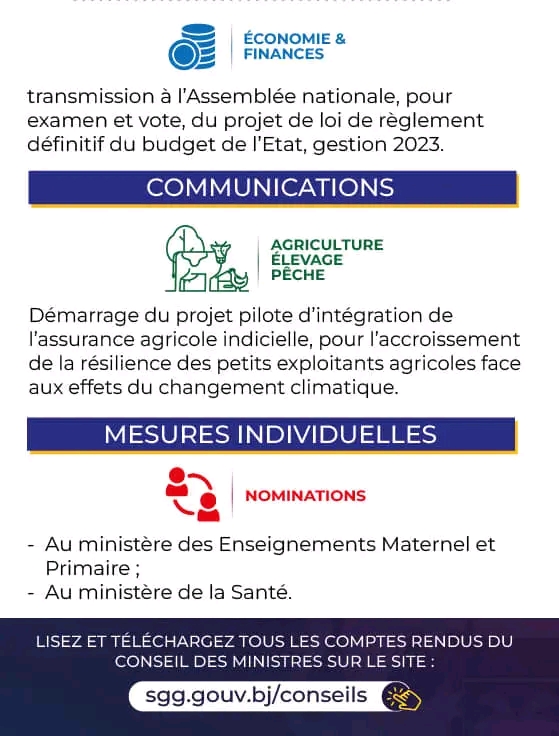 ÉCONOMIE & FINANCES

transmission à l'Assemblée nationale, pour examen et vote, du projet de loi de règlement définitif du budget de l'Etat, gestion 2023.

COMMUNICATIONS

AGRICULTURE ÉLEVAGE PÊCHE

Démarrage du projet pilote d'intégration de l'assurance agricole indicielle, pour l'accroissement de la résilience des petits exploitants agricoles face aux effets du changement climatique.

MESURES INDIVIDUELLES

NOMINATIONS

- Au ministère des Enseignements Maternel et Primaire ;
- Au ministère de la Santé.

LISEZ ET TÉLÉCHARGEZ TOUS LES COMPTES RENDUS DU CONSEIL DES MINISTRES SUR LE SITE :

sgg.gouv.bj/conseils